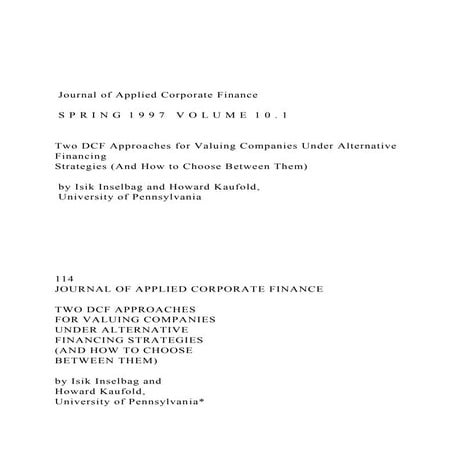 Journal of Applied Corporate Finance

SPRING 1997 VOLUME 10.1

Two DCF Approaches for Valuing Companies Under Alternative Financing
Strategies (And How to Choose Between Them)

by Isik Inselbag and Howard Kaufold,
University of Pennsylvania

114
JOURNAL OF APPLIED CORPORATE FINANCE

TWO DCF APPROACHES
FOR VALUING COMPANIES
UNDER ALTERNATIVE
FINANCING STRATEGIES
(AND HOW TO CHOOSE
BETWEEN THEM)

by Isik Inselbag and
Howard Kaufold,
University of Pennsylvania*